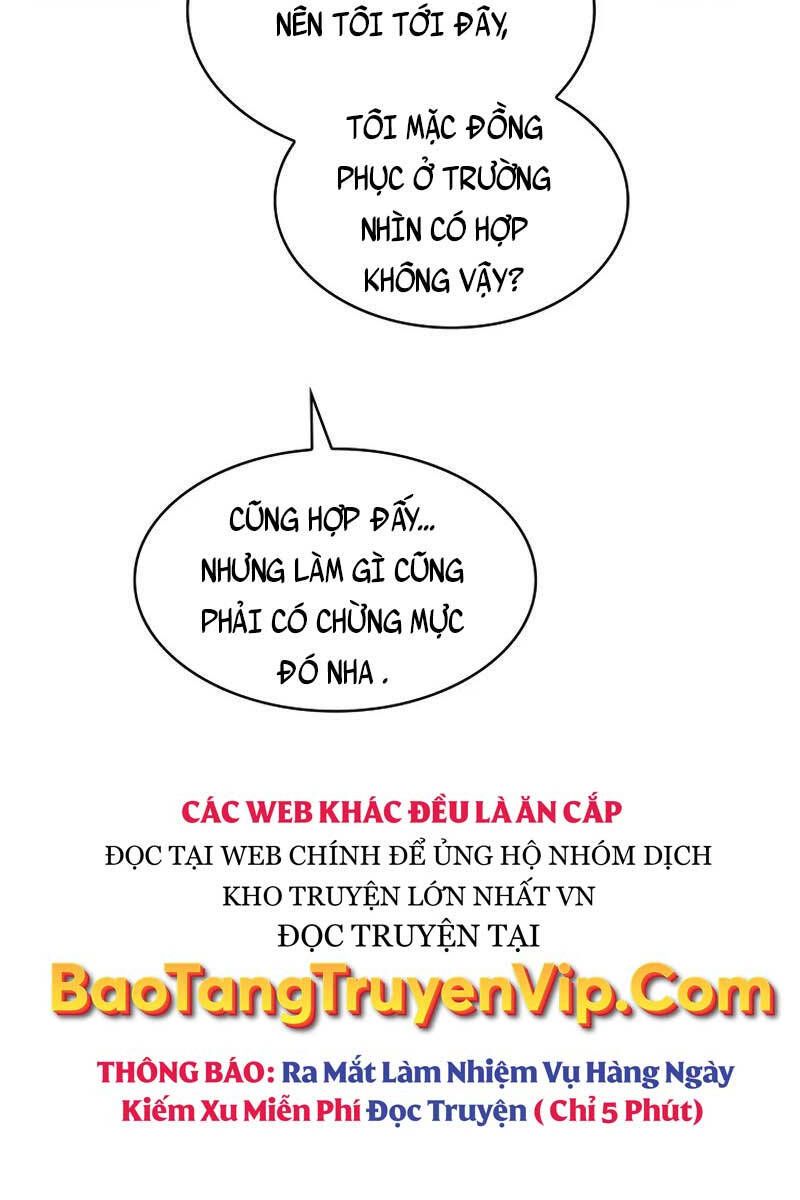 NÊN TÔI TỚI ĐÂY,

TÔI MẶC ĐỒNG PHỤC Ở TRƯỜNG NHÌN CÓ HỢP KHÔNG VẬY?

CŨNG HỢP ĐẤY... NHƯNG LÀM GÌ CŨNG PHẢI CÓ CHỪNG MỰC ĐÓ NHA .

CÁC WEB KHÁC ĐỀU LÀ ĂN CẮP
ĐỌC TẠI WEB CHÍNH ĐỂ ỦNG HỘ NHÓM DỊCH
KHO TRUYỆN LỚN NHẤT VN
ĐỌC TRUYỆN TẠI
BaoTangTruyenVip.Com

THÔNG BÁO: Ra Mắt Làm Nhiệm Vụ Hàng Ngày Kiếm Xu Miễn Phí Đọc Truyện ( Chỉ 5 Phút)